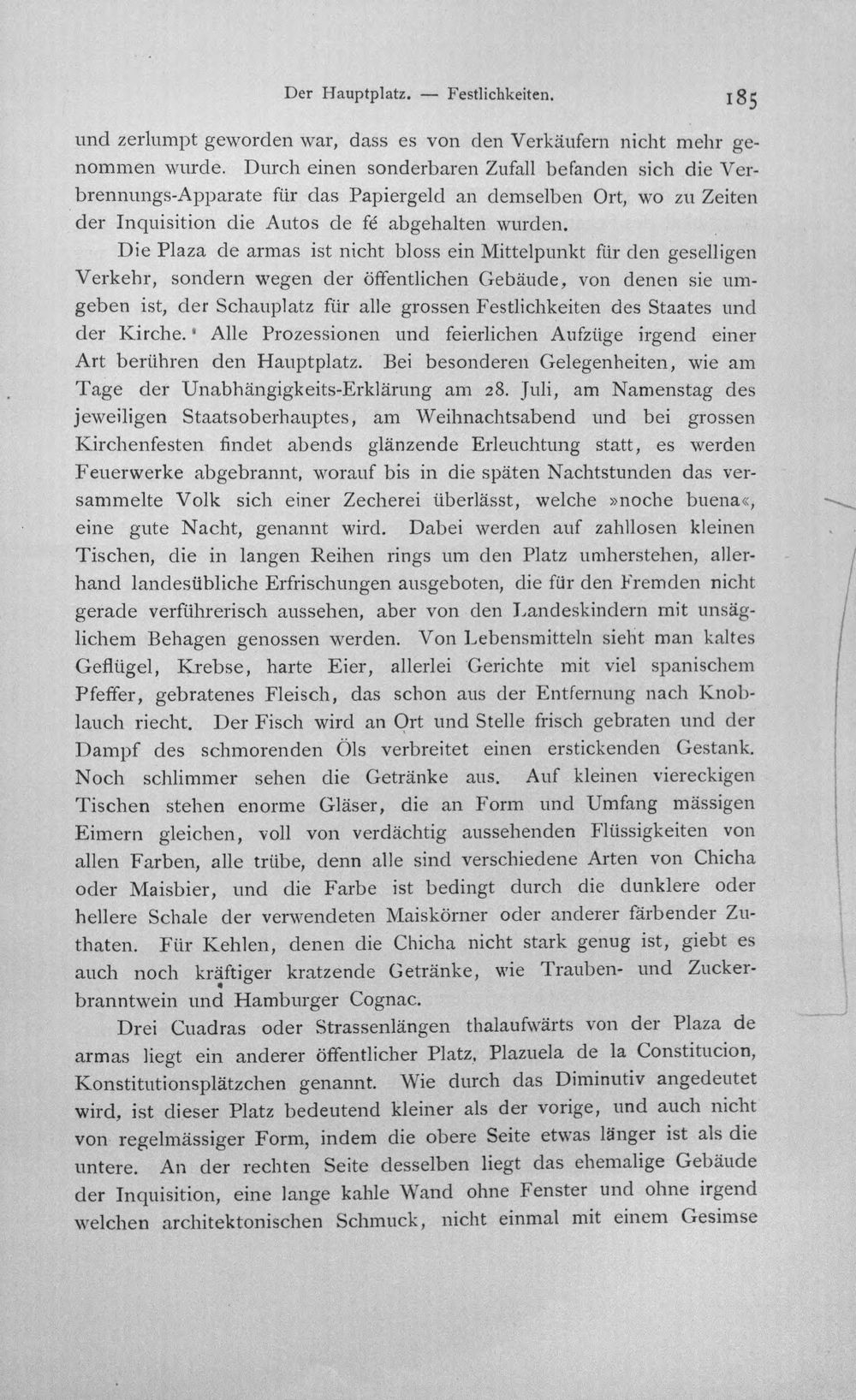 Der Hauptplatz. — Festlichkeiten. 185

und zerlumpt geworden war, dass es von den Verkäufern nicht mehr genommen wurde. Durch einen sonderbaren Zufall befanden sich die Verbrennungs-Apparate für das Papiergeld an demselben Ort, wo zu Zeiten der Inquisition die Autos de fé abgehalten wurden.

Die Plaza de armas ist nicht bloss ein Mittelpunkt für den geselligen Verkehr, sondern wegen der öffentlichen Gebäude, von denen sie umgeben ist, der Schauplatz für alle grossen Festlichkeiten des Staates und der Kirche. Alle Prozessionen und feierlichen Aufzüge irgend einer Art berühren den Hauptplatz. Bei besonderen Gelegenheiten, wie am Tage der Unabhängigkeits-Erklärung am 28. Juli, am Namenstag des jeweiligen Staatsoberhauptes, am Weihnachtsabend und bei grossen Kirchenfesten findet abends glänzende Erleuchtung statt, es werden Feuerwerke abgebrannt, worauf bis in die späten Nachtstunden das versammelte Volk sich einer Zecherei überlässt, welche »noche buena«, eine gute Nacht, genannt wird. Dabei werden auf zahllosen kleinen Tischen, die in langen Reihen rings um den Platz umherstehen, allerhand landesübliche Erfrischungen ausgeboten, die für den Fremden nicht gerade verführerisch aussehen, aber von den Landeskindern mit unsäglichem Behagen genossen werden. Von Lebensmitteln sieht man kaltes Geflügel, Krebse, harte Eier, allerlei Gerichte mit viel spanischem Pfeffer, gebratenes Fleisch, das schon aus der Entfernung nach Knoblauch riecht. Der Fisch wird an Ort und Stelle frisch gebraten und der Dampf des schmorenden Öls verbreitet einen erstickenden Gestank. Noch schlimmer sehen die Getränke aus. Auf kleinen viereckigen Tischen stehen enorme Gläser, die an Form und Umfang mässigen Eimern gleichen, voll von verdächtig aussehenden Flüssigkeiten von allen Farben, alle trübe, denn alle sind verschiedene Arten von Chicha oder Maisbier, und die Farbe ist bedingt durch die dunklere oder hellere Schale der verwendeten Maiskörner oder anderer färbender Zuthaten. Für Kehlen, denen die Chicha nicht stark genug ist, giebt es auch noch kräftiger kratzende Getränke, wie Trauben- und Zuckerbranntwein und Hamburger Cognac.

Drei Cuadras oder Strassenlängen thalaufwärts von der Plaza de armas liegt ein anderer öffentlicher Platz, Plazuela de la Constitucion, Konstitutionsplätzchen genannt. Wie durch das Diminutiv angedeutet wird, ist dieser Platz bedeutend kleiner als der vorige, und auch nicht von regelmässiger Form, indem die obere Seite etwas länger ist als die untere. An der rechten Seite desselben liegt das ehemalige Gebäude der Inquisition, eine lange kahle Wand ohne Fenster und ohne irgend welchen architektonischen Schmuck, nicht einmal mit einem Gesimse